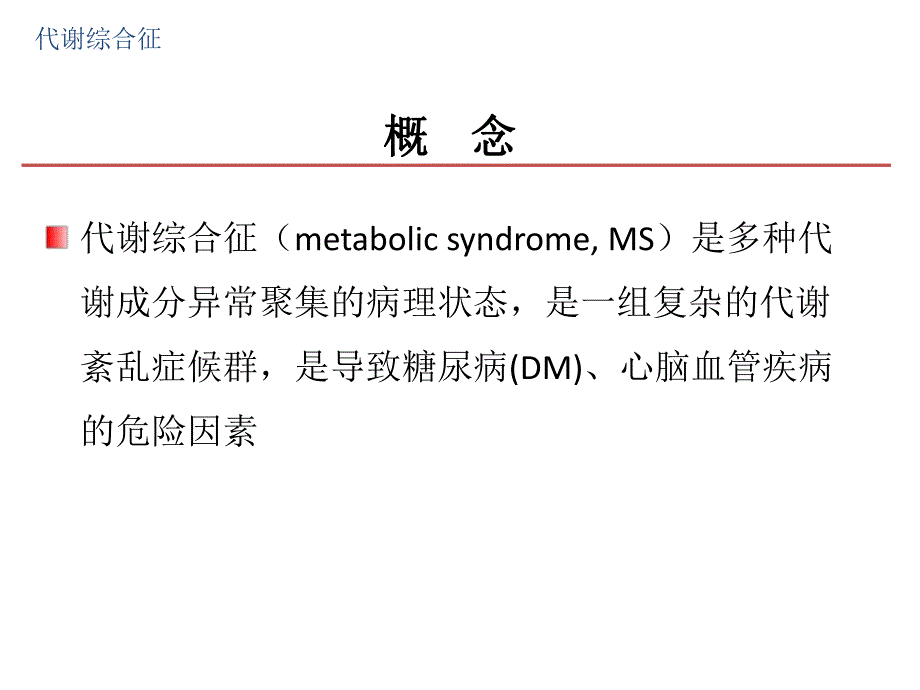 代谢综合征

概 念

代谢综合征（metabolic syndrome, MS）是多种代谢成分异常聚集的病理状态，是一组复杂的代谢紊乱症候群，是导致糖尿病(DM)、心脑血管疾病的危险因素